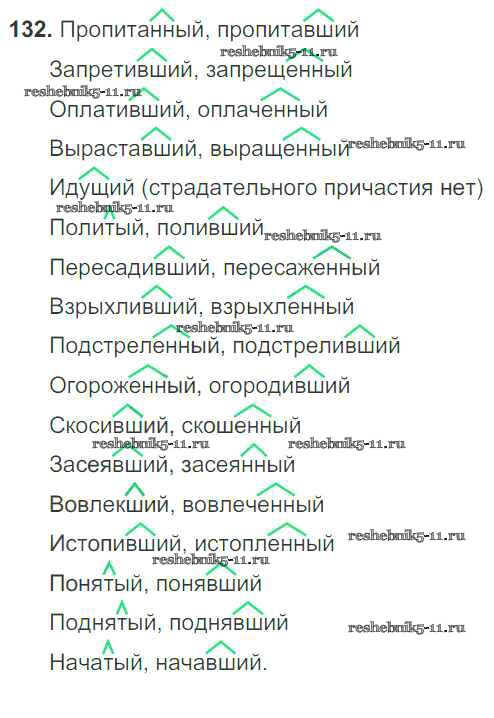 132. Пропитанный, пропитавший
Запретивший, запрещенный
Оплативший, оплаченный
Выраставший, выращенный
Идущий (страдательного причастия нет)
Политый, поливший
Пересадивший, пересаженный
Взрыхливший, взрыхленный
Подстреленный, подстреливший
Огороженный, огородивший
Скосивший, скошенный
Засеявший, засеянный
Вовлекший, вовлеченный
Истопивший, истопленный
Понятый, понявший
Поднятый, поднявший
Начатый, начавший.

reshebnik5-11.ru